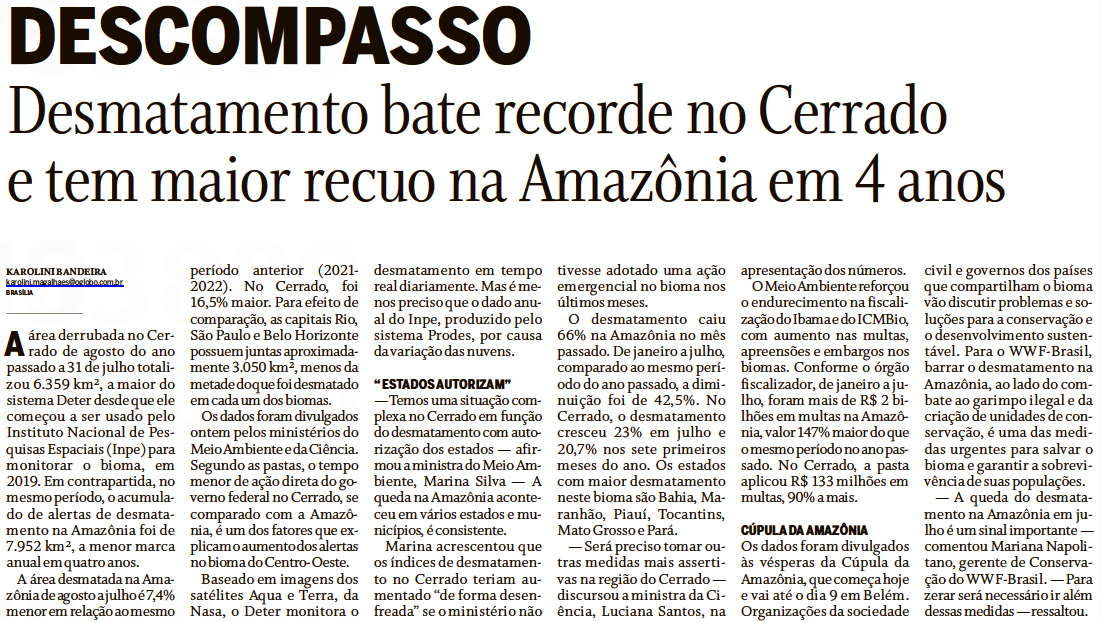 DESCOMPASSO

Desmatamento bate recorde no Cerrado e tem maior recuo na Amazônia em 4 anos

KAROLINI BANDEIRA
karolini.magalhaes@oglobo.com.br
BRASÍLIA

A área derrubada no Cerrado de agosto do ano passado a 31 de julho totalizou 6.359 km², a maior do sistema Deter desde que ele começou a ser usado pelo Instituto Nacional de Pesquisas Espaciais (Inpe) para monitorar o bioma, em 2019. Em contrapartida, no mesmo período, o acumulado de alertas de desmatamento na Amazônia foi de 7.952 km², a menor marca anual em quatro anos.

A área desmatada na Amazônia de agosto a julho é 7,4% menor em relação ao mesmo período anterior (2021-2022). No Cerrado, foi 16,5% maior. Para efeito de comparação, as capitais Rio, São Paulo e Belo Horizonte possuem juntas aproximadamente 3.050 km², menos da metade do que foi desmatado em cada um dos biomas.

Os dados foram divulgados ontem pelos ministérios do Meio Ambiente e da Ciência. Segundo as pastas, o tempo menor de ação direta do governo federal no Cerrado, se comparado com a Amazônia, é um dos fatores que explicam o aumento dos alertas no bioma do Centro-Oeste.

Baseado em imagens dos satélites Aqua e Terra, da Nasa, o Deter monitora o desmatamento em tempo real diariamente. Mas é menos preciso que o dado anual do Inpe, produzido pelo sistema Prodes, por causa da variação das nuvens.

"ESTADOS AUTORIZAM"

— Temos uma situação complexa no Cerrado em função do desmatamento com autorização dos estados — afirmou a ministra do Meio Ambiente, Marina Silva — A queda na Amazônia aconteceu em vários estados e municípios, é consistente.

Marina acrescentou que os índices de desmatamento no Cerrado teriam aumentado "de forma desenfreada" se o ministério não tivesse adotado uma ação emergencial no bioma nos últimos meses.

O desmatamento caiu 66% na Amazônia no mês passado. De janeiro a julho, comparado ao mesmo período do ano passado, a diminuição foi de 42,5%. No Cerrado, o desmatamento cresceu 23% em julho e 20,7% nos sete primeiros meses do ano. Os estados com maior desmatamento neste bioma são Bahia, Maranhão, Piauí, Tocantins, Mato Grosso e Pará.

— Será preciso tomar outras medidas mais assertivas na região do Cerrado — discursou a ministra da Ciência, Luciana Santos, na apresentação dos números.

O Meio Ambiente reforçou o endurecimento na fiscalização do Ibama e do ICMBio, com aumento nas multas, apreensões e embargos nos biomas. Conforme o órgão fiscalizador, de janeiro a julho, foram mais de R$ 2 bilhões em multas na Amazônia, valor 147% maior do que o mesmo período no ano passado. No Cerrado, a pasta aplicou R$ 133 milhões em multas, 90% a mais.

CÚPULA DA AMAZÔNIA

Os dados foram divulgados às vésperas da Cúpula da Amazônia, que começa hoje e vai até o dia 9 em Belém. Organizações da sociedade civil e governos dos países que compartilham o bioma vão discutir problemas e soluções para a conservação e o desenvolvimento sustentável. Para o WWF-Brasil, barrar o desmatamento na Amazônia, ao lado do combate ao garimpo ilegal e da criação de unidades de conservação, é uma das medidas urgentes para salvar o bioma e garantir a sobrevivência de suas populações.

— A queda do desmatamento na Amazônia em julho é um sinal importante — comentou Mariana Napolitano, gerente de Conservação do WWF-Brasil. — Para zerar será necessário ir além dessas medidas — ressaltou.